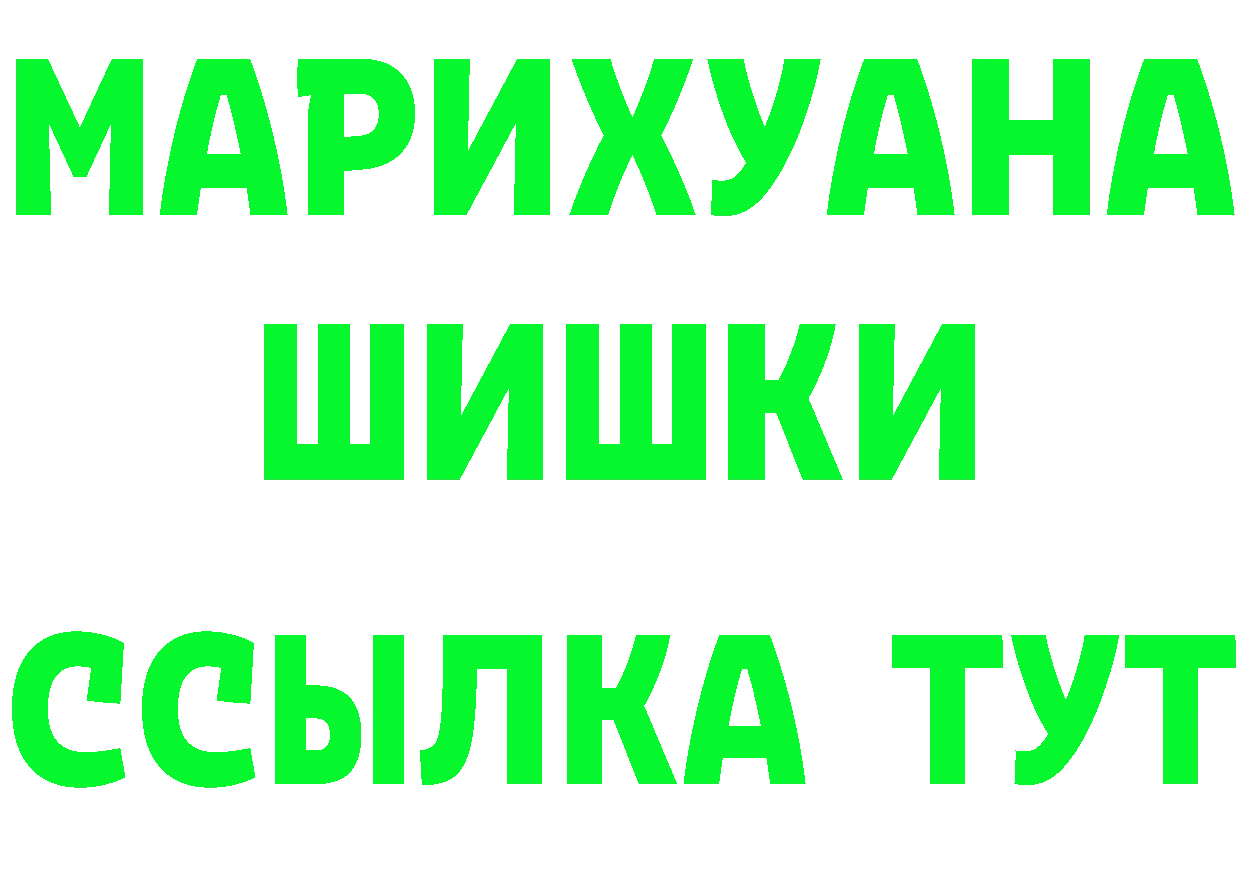 МАРИХУАНА
ШИШКИ
ССЫЛКА ТУТ